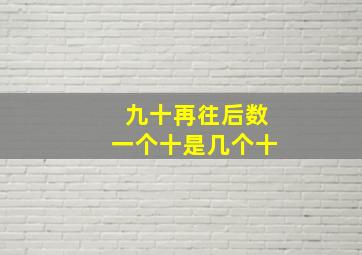 九十再往后数
一个十是几个十